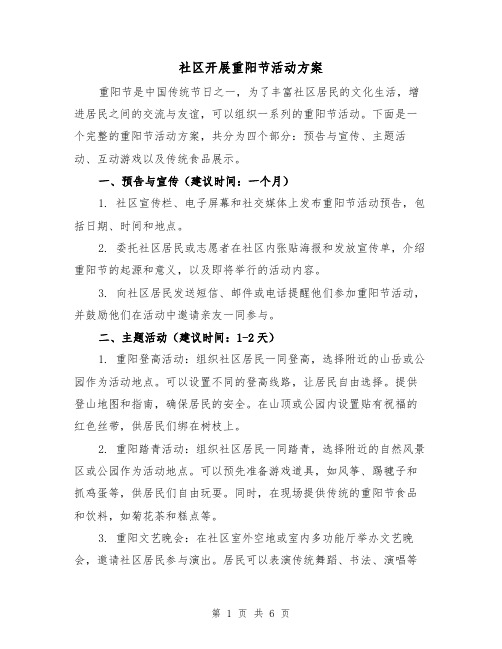 社区开展重阳节活动方案

重阳节是中国传统节日之一，为了丰富社区居民的文化生活，增进居民之间的交流与友谊，可以组织一系列的重阳节活动。下面是一个完整的重阳节活动方案，共分为四个部分：预告与宣传、主题活动、互动游戏以及传统食品展示。

一、预告与宣传（建议时间：一个月）

1. 社区宣传栏、电子屏幕和社交媒体上发布重阳节活动预告，包括日期、时间和地点。

2. 委托社区居民或志愿者在社区内张贴海报和发放宣传单，介绍重阳节的起源和意义，以及即将举行的活动内容。

3. 向社区居民发送短信、邮件或电话提醒他们参加重阳节活动，并鼓励他们在活动中邀请亲友一同参与。

二、主题活动（建议时间：1-2天）

1. 重阳登高活动：组织社区居民一同登高，选择附近的山岳或公园作为活动地点。可以设置不同的登高线路，让居民自由选择。提供登山地图和指南，确保居民的安全。在山顶或公园内设置贴有祝福的红色丝带，供居民们绑在树枝上。

2. 重阳踏青活动：组织社区居民一同踏青，选择附近的自然风景区或公园作为活动地点。可以预先准备游戏道具，如风筝、踢毽子和抓鸡蛋等，供居民们自由玩耍。同时，在现场提供传统的重阳节食品和饮料，如菊花茶和糕点等。

3. 重阳文艺晚会：在社区室外空地或室内多功能厅举办文艺晚会，邀请社区居民参与演出。居民可以表演传统舞蹈、书法、演唱等

第 1 页 共 6 页